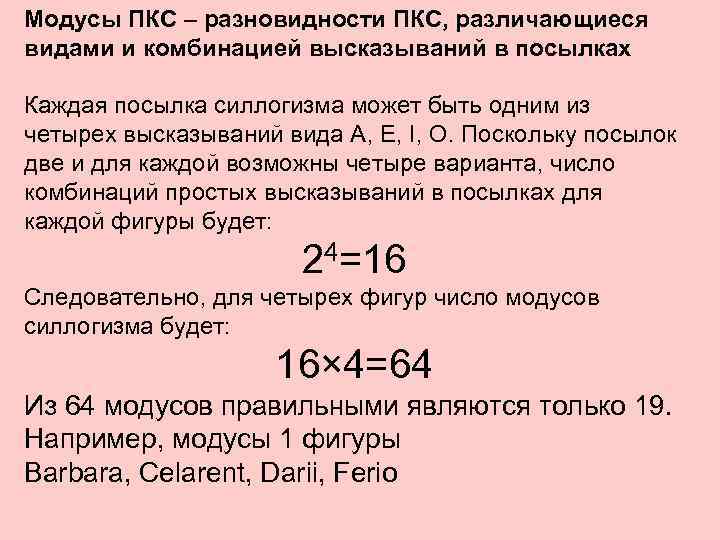 Модусы ПКС – разновидности ПКС, различающиеся видами и комбинацией высказываний в посылках

Каждая посылка силлогизма может быть одним из четырех высказываний вида А, Е, I, О. Поскольку посылок две и для каждой возможны четыре варианта, число комбинаций простых высказываний в посылках для каждой фигуры будет:

$2^4=16$

Следовательно, для четырех фигур число модусов силлогизма будет:

$16×4=64$

Из 64 модусов правильными являются только 19.
Например, модусы 1 фигуры
Barbara, Celarent, Darii, Ferio